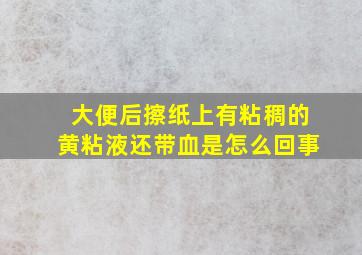 大便后擦纸上有粘稠的黄粘液还带血是怎么回事